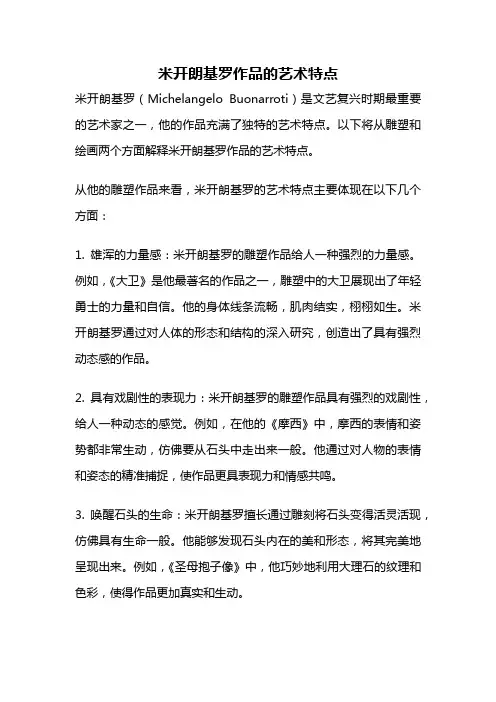 米开朗基罗作品的艺术特点

米开朗基罗（Michelangelo Buonarroti）是文艺复兴时期最重要的艺术家之一，他的作品充满了独特的艺术特点。以下将从雕塑和绘画两个方面解释米开朗基罗作品的艺术特点。

从他的雕塑作品来看，米开朗基罗的艺术特点主要体现在以下几个方面：

1. 雄浑的力量感：米开朗基罗的雕塑作品给人一种强烈的力量感。例如，《大卫》是他最著名的作品之一，雕塑中的大卫展现出了年轻勇士的力量和自信。他的身体线条流畅，肌肉结实，栩栩如生。米开朗基罗通过对人体的形态和结构的深入研究，创造出了具有强烈动态感的作品。

2. 具有戏剧性的表现力：米开朗基罗的雕塑作品具有强烈的戏剧性，给人一种动态的感觉。例如，在他的《摩西》中，摩西的表情和姿势都非常生动，仿佛要从石头中走出来一般。他通过对人物的表情和姿态的精准捕捉，使作品更具表现力和情感共鸣。

3. 唤醒石头的生命：米开朗基罗擅长通过雕刻将石头变得活灵活现，仿佛具有生命一般。他能够发现石头内在的美和形态，将其完美地呈现出来。例如，《圣母抱子像》中，他巧妙地利用大理石的纹理和色彩，使得作品更加真实和生动。